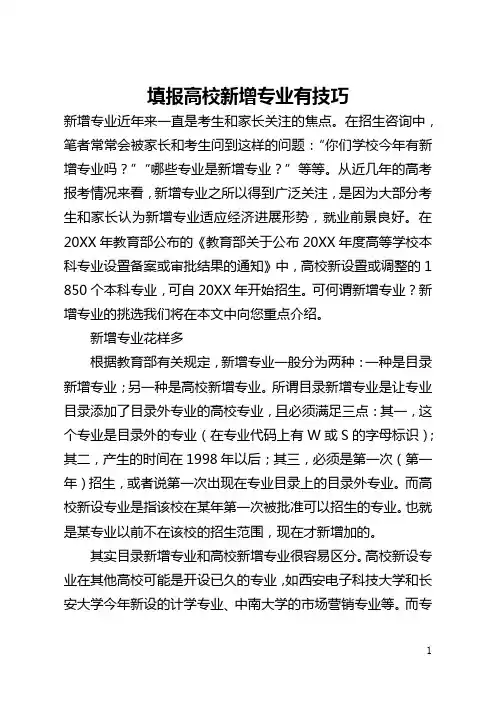 填报高校新增专业有技巧

新增专业近年来一直是考生和家长关注的焦点。在招生咨询中，笔者常常会被家长和考生问到这样的问题：“你们学校今年有新增专业吗？”“哪些专业是新增专业？”等等。从近几年的高考报考情况来看，新增专业之所以得到广泛关注，是因为大部分考生和家长认为新增专业适应经济进展形势，就业前景良好。在20XX年教育部公布的《教育部关于公布20XX年度高等学校本科专业设置备案或审批结果的通知》中，高校新设置或调整的1850个本科专业，可自20XX年开始招生。可何谓新增专业？新增专业的挑选我们将在本文中向您重点介绍。

新增专业花样多

根据教育部有关规定，新增专业一般分为两种：一种是目录新增专业；另一种是高校新增专业。所谓目录新增专业是让专业目录添加了目录外专业的高校专业，且必须满足三点：其一，这个专业是目录外的专业（在专业代码上有W或S的字母标识）；其二，产生的时间在1998年以后；其三，必须是第一次（第一年）招生，或者说第一次出现在专业目录上的目录外专业。而高校新设专业是指该校在某年第一次被批准可以招生的专业。也就是某专业以前不在该校的招生范围，现在才新增加的。

其实目录新增专业和高校新增专业很容易区分。高校新设专业在其他高校可能是开设已久的专业，如西安电子科技大学和长安大学今年新设的计学专业、中南大学的市场营销专业等。而专

1